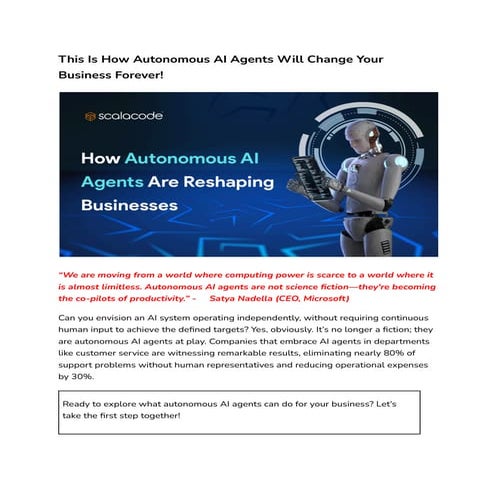 This Is How Autonomous AI Agents Will Change Your Business Forever!

scalacode

How Autonomous AI Agents Are Reshaping Businesses

"We are moving from a world where computing power is scarce to a world where it is almost limitless. Autonomous AI agents are not science fiction—they're becoming the co-pilots of productivity." - Satya Nadella (CEO, Microsoft)

Can you envision an AI system operating independently, without requiring continuous human input to achieve the defined targets? Yes, obviously. It's no longer a fiction; they are autonomous AI agents at play. Companies that embrace AI agents in departments like customer service are witnessing remarkable results, eliminating nearly 80% of support problems without human representatives and reducing operational expenses by 30%.

Ready to explore what autonomous AI agents can do for your business? Let's take the first step together!